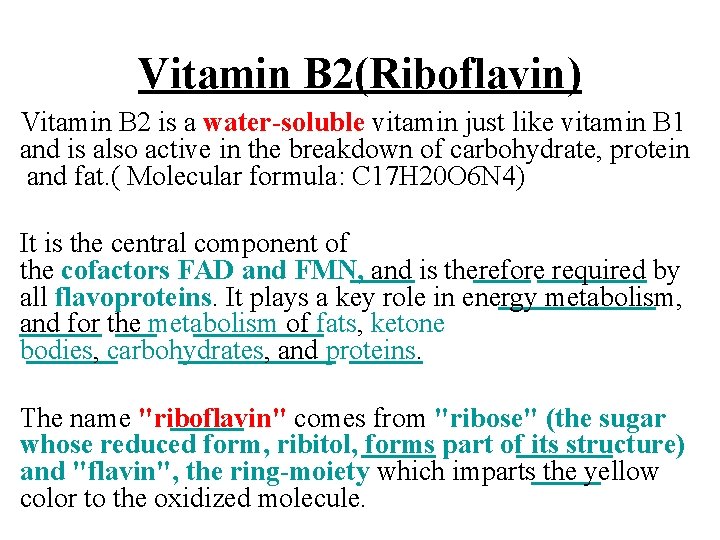 Vitamin B2(Riboflavin)

Vitamin B2 is a water-soluble vitamin just like vitamin B1 and is also active in the breakdown of carbohydrate, protein and fat.( Molecular formula: C17H20O6N4)

It is the central component of the cofactors FAD and FMN, and is therefore required by all flavoproteins. It plays a key role in energy metabolism, and for the metabolism of fats, ketone bodies, carbohydrates, and proteins.

The name "riboflavin" comes from "ribose" (the sugar whose reduced form, ribitol, forms part of its structure) and "flavin", the ring-moiety which imparts the yellow color to the oxidized molecule.